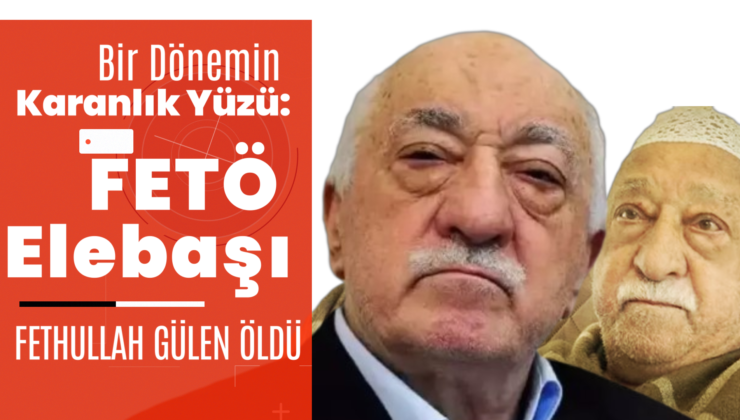 Bir Dönemin
Karanlık Yüzü:
FETÖ
Elebaşı

FETHULLAH GÜLEN ÖLDÜ